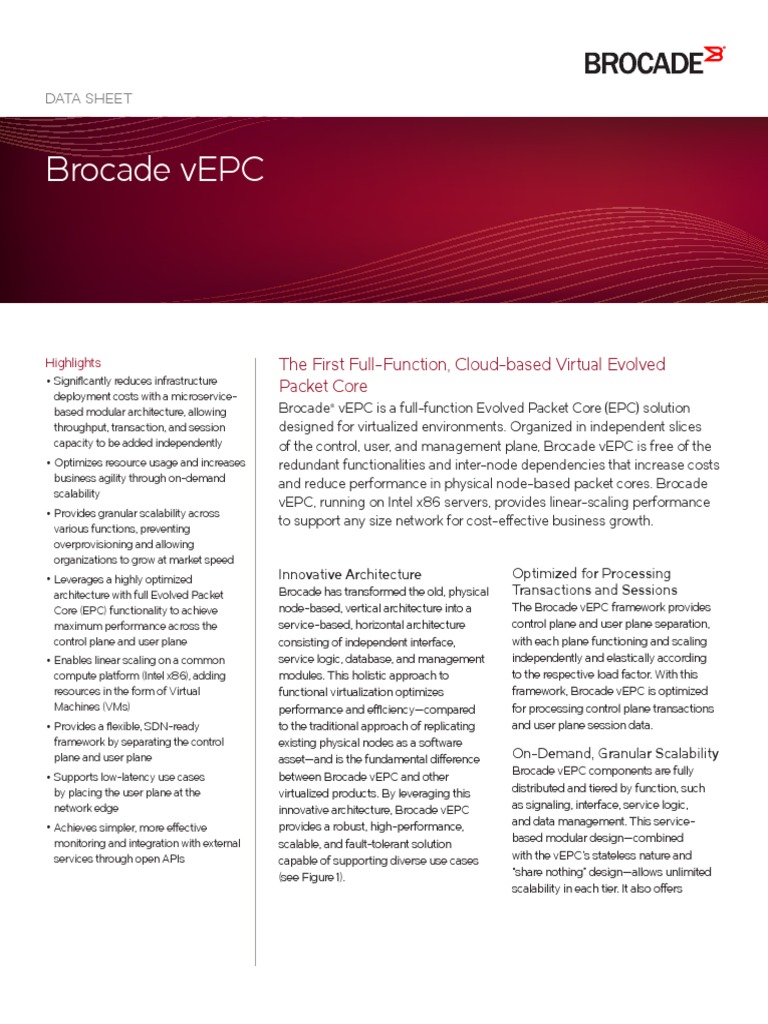 BROCADE

DATA SHEET

Brocade vEPC

Highlights

• Significantly reduces infrastructure deployment costs with a microservice-based modular architecture, allowing throughput, transaction, and session capacity to be added independently

• Optimizes resource usage and increases business agility through on-demand scalability

• Provides granular scalability across various functions, preventing overprovisioning and allowing organizations to grow at market speed

• Leverages a highly optimized architecture with full Evolved Packet Core (EPC) functionality to achieve maximum performance across the control plane and user plane

• Enables linear scaling on a common compute platform (Intel x86), adding resources in the form of Virtual Machines (VMs)

• Provides a flexible, SDN-ready framework by separating the control plane and user plane

• Supports low-latency use cases by placing the user plane at the network edge

• Achieves simpler, more effective monitoring and integration with external services through open APIs

The First Full-Function, Cloud-based Virtual Evolved Packet Core

Brocade® vEPC is a full-function Evolved Packet Core (EPC) solution designed for virtualized environments. Organized in independent slices of the control, user, and management plane, Brocade vEPC is free of the redundant functionalities and inter-node dependencies that increase costs and reduce performance in physical node-based packet cores. Brocade vEPC, running on Intel x86 servers, provides linear-scaling performance to support any size network for cost-effective business growth.

Innovative Architecture

Brocade has transformed the old, physical node-based, vertical architecture into a service-based, horizontal architecture consisting of independent interface, service logic, database, and management modules. This holistic approach to functional virtualization optimizes performance and efficiency—compared to the traditional approach of replicating existing physical nodes as a software asset—and is the fundamental difference between Brocade vEPC and other virtualized products. By leveraging this innovative architecture, Brocade vEPC provides a robust, high-performance, scalable, and fault-tolerant solution capable of supporting diverse use cases (see Figure 1).

Optimized for Processing Transactions and Sessions

The Brocade vEPC framework provides control plane and user plane separation, with each plane functioning and scaling independently and elastically according to the respective load factor. With this framework, Brocade vEPC is optimized for processing control plane transactions and user plane session data.

On-Demand, Granular Scalability

Brocade vEPC components are fully distributed and tiered by function, such as signaling, interface, service logic, and data management. This service-based modular design—combined with the vEPC's stateless nature and "share nothing" design—allows unlimited scalability in each tier. It also offers